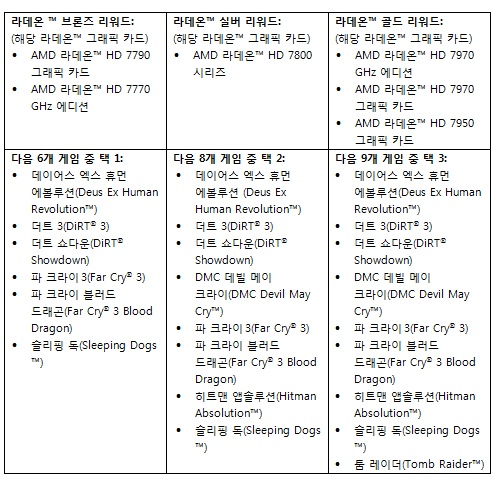 | 라데온 ™ 브론즈 리워드:<br>(해당 라데온™ 그래픽 카드)<br>• AMD 라데온™ HD 7790 그래픽 카드<br>• AMD 라데온™ HD 7770 GHz 에디션 | 라데온™ 실버 리워드:<br>(해당 라데온™ 그래픽 카드)<br>• AMD 라데온™ HD 7800 시리즈 | 라데온™ 골드 리워드:<br>(해당 라데온™ 그래픽 카드)<br>• AMD 라데온™ HD 7970 GHz 에디션<br>• AMD 라데온™ HD 7970 그래픽 카드<br>• AMD 라데온™ HD 7950 그래픽 카드 |
|---|---|---|
| 다음 6개 게임 중 택 1:<br>• 데이어스 엑스 휴먼 에볼루션(Deus Ex Human Revolution™)<br>• 더트 3(DiRT® 3)<br>• 더트 쇼다운(DiRT® Showdown)<br>• 파 크라이 3(Far Cry® 3)<br>• 파 크라이 블러드 드래곤(Far Cry® 3 Blood Dragon)<br>• 슬리핑 독(Sleeping Dogs ™) | 다음 8개 게임 중 택 2:<br>• 데이어스 엑스 휴먼 에볼루션 (Deus Ex Human Revolution™)<br>• 더트 3(DiRT® 3)<br>• 더트 쇼다운(DiRT® Showdown)<br>• DMC 데빌 메이 크라이(DMC Devil May Cry™)<br>• 파 크라이 3(Far Cry® 3)<br>• 파 크라이 블러드 드래곤(Far Cry® 3 Blood Dragon)<br>• 히트맨 앱솔루션(Hitman Absolution™)<br>• 슬리핑 독(Sleeping Dogs ™) | 다음 9개 게임 중 택 3:<br>• 데이어스 엑스 휴먼 에볼루션(Deus Ex Human Revolution™)<br>• 더트 3(DiRT® 3)<br>• 더트 쇼다운(DiRT® Showdown)<br>• DMC 데빌 메이 크라이(DMC Devil May Cry™)<br>• 파 크라이 3(Far Cry® 3)<br>• 파 크라이 블러드 드래곤(Far Cry® 3 Blood Dragon)<br>• 히트맨 앱솔루션(Hitman Absolution™)<br>• 슬리핑 독(Sleeping Dogs ™)<br>• 툼 레이더(Tomb Raider™) |